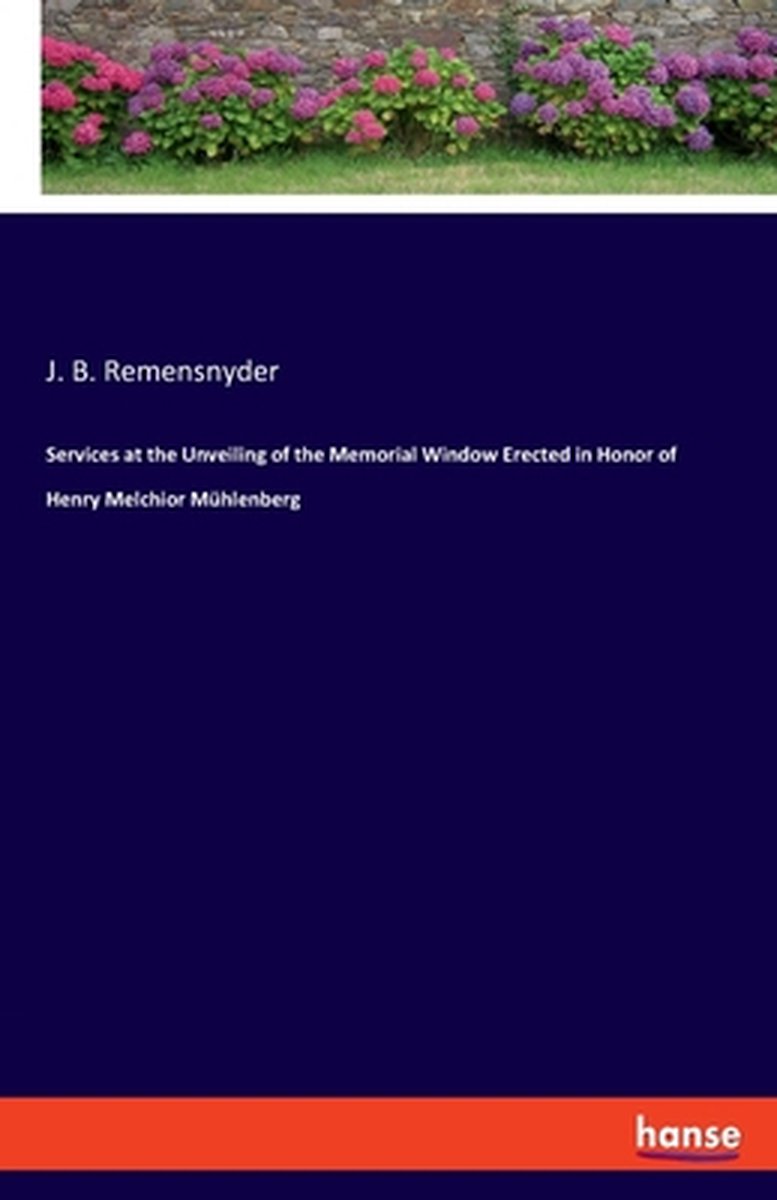 J. B. Remensnyder

Services at the Unveiling of the Memorial Window Erected in Honor of Henry Melchior Mühlenberg

hanse